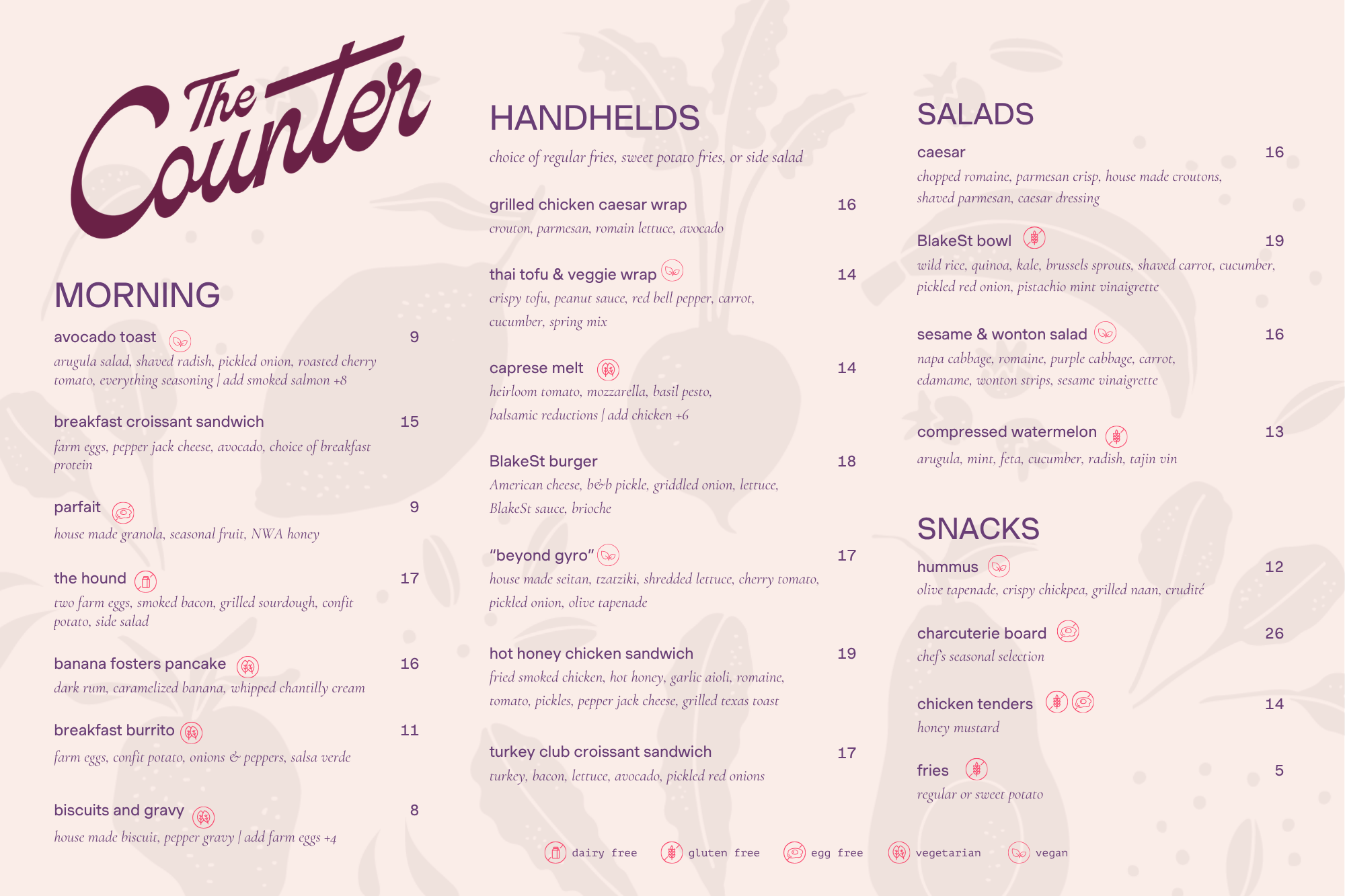 The Counter

MORNING

avocado toast 9
arugula salad, shaved radish, pickled onion, roasted cherry tomato, everything seasoning | add smoked salmon +8

breakfast croissant sandwich 15
farm eggs, pepper jack cheese, avocado, choice of breakfast protein

parfait 9
house made granola, seasonal fruit, NWA honey

the hound 17
two farm eggs, smoked bacon, grilled sourdough, confit potato, side salad

banana fosters pancake 16
dark rum, caramelized banana, whipped chantilly cream

breakfast burrito 11
farm eggs, confit potato, onions & peppers, salsa verde

biscuits and gravy 8
house made biscuit, pepper gravy | add farm eggs +4

HANDHELDS
choice of regular fries, sweet potato fries, or side salad

grilled chicken caesar wrap 16
crouton, parmesan, romain lettuce, avocado

thai tofu & veggie wrap 14
crispy tofu, peanut sauce, red bell pepper, carrot, cucumber, spring mix

caprese melt 14
heirloom tomato, mozzarella, basil pesto, balsamic reductions | add chicken +6

BlakeSt burger 18
American cheese, b&b pickle, griddled onion, lettuce, BlakeSt sauce, brioche

"beyond gyro" 17
house made seitan, tzatziki, shredded lettuce, cherry tomato, pickled onion, olive tapenade

hot honey chicken sandwich 19
fried smoked chicken, hot honey, garlic aioli, romaine, tomato, pickles, pepper jack cheese, grilled texas toast

turkey club croissant sandwich 17
turkey, bacon, lettuce, avocado, pickled red onions

SALADS
caesar 16
chopped romaine, parmesan crisp, house made croutons, shaved parmesan, caesar dressing

BlakeSt bowl 19
wild rice, quinoa, kale, brussels sprouts, shaved carrot, cucumber, pickled red onion, pistachio mint vinaigrette

sesame & wonton salad 16
napa cabbage, romaine, purple cabbage, carrot, edamame, wonton strips, sesame vinaigrette

compressed watermelon 13
arugula, mint, feta, cucumber, radish, tajin vin

SNACKS
hummus 12
olive tapenade, crispy chickpea, grilled naan, crudité

charcuterie board 26
chef's seasonal selection

chicken tenders 14
honey mustard

fries 5
regular or sweet potato

dairy free gluten free egg free vegetarian vegan